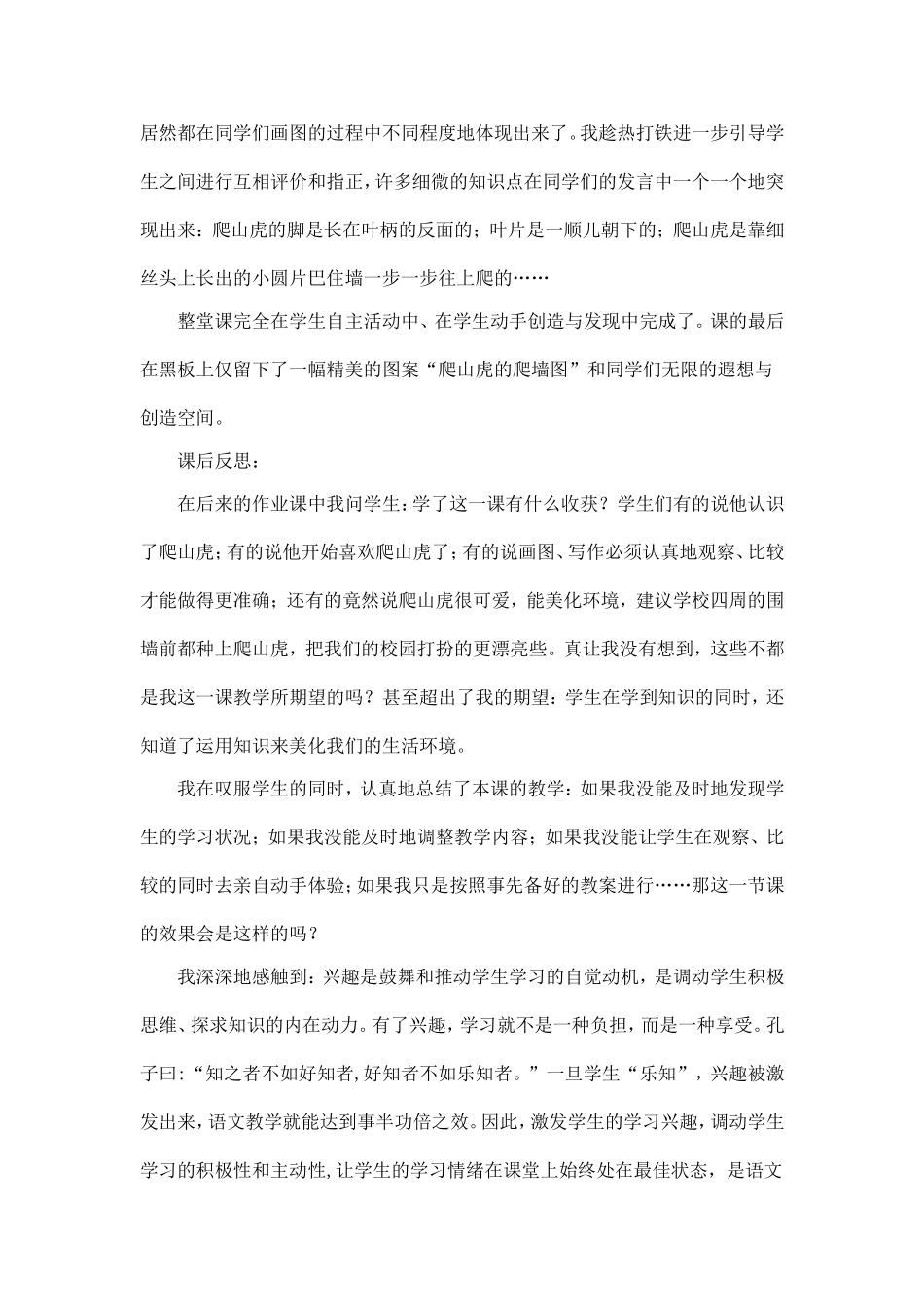 居然都在同学们画图的过程中不同程度地体现出来了。我趁热打铁进一步引导学生之间进行互相评价和指正，许多细微的知识点在同学们的发言中一个一个地突现出来：爬山虎的脚是长在叶柄的反面的；叶片是一顺儿朝下的；爬山虎是靠细丝头上长出的小圆片巴住墙一步一步往上爬的……

整堂课完全在学生自主活动中、在学生动手创造与发现中完成了。课的最后在黑板上仅留下了一幅精美的图案“爬山虎的爬墙图”和同学们无限的遐想与创造空间。

课后反思：

在后来的作业课中我问学生：学了这一课有什么收获？学生们有的说他认识了爬山虎；有的说他开始喜欢爬山虎了；有的说画图、写作必须认真地观察、比较才能做得更准确；还有的竟然说爬山虎很可爱，能美化环境，建议学校四周的围墙前都种上爬山虎，把我们的校园打扮的更漂亮些。真让我没有想到，这些不都是我这一课教学所期望的吗？甚至超出了我的期望：学生在学到知识的同时，还知道了运用知识来美化我们的生活环境。

我在叹服学生的同时，认真地总结了本课的教学：如果我没能及时地发现学生的学习状况；如果我没能及时地调整教学内容；如果我没能让学生在观察、比较的同时去亲自动手体验；如果我只是按照事先备好的教案进行……那这一节课的效果会是这样的吗？

我深深地感触到：兴趣是鼓舞和推动学生学习的自觉动机，是调动学生积极思维、探求知识的内在动力。有了兴趣，学习就不是一种负担，而是一种享受。孔子曰：“知之者不如好知者，好知者不如乐知者。”一旦学生“乐知”，兴趣被激发出来，语文教学就能达到事半功倍之效。因此，激发学生的学习兴趣，调动学生学习的积极性和主动性，让学生的学习情绪在课堂上始终处在最佳状态，是语文